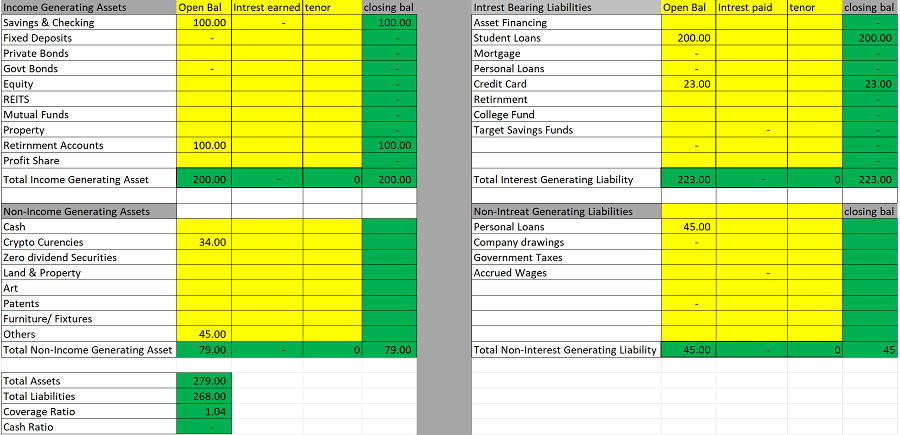 | Income Generating Assets | Open Bal | Intrest earned | tenor | closing bal |
|---|---|---|---|---|
| Savings & Checking | 100.00 | - | | 100.00 |
| Fixed Deposits | - | | | - |
| Private Bonds | | | | - |
| Govt Bonds | - | | | - |
| Equity | | | | - |
| REITS | | | | - |
| Mutual Funds | | | | - |
| Property | | | | - |
| Retirnment Accounts | 100.00 | | | 100.00 |
| Profit Share | | | | - |
| Total Income Generating Asset | 200.00 | - | 0 | 200.00 |

| Non-Income Generating Assets | | | | |
|---|---|---|---|---|
| Cash | | | | |
| Crypto Curencies | 34.00 | | | |
| Zero dividend Securities | | | | |
| Land & Property | | | | |
| Art | | | | |
| Patents | | | | |
| Furniture/ Fixtures | | | | |
| Others | 45.00 | | | |
| Total Non-Income Generating Asset | 79.00 | - | 0 | 79.00 |

| | |
|---|---|
| Total Assets | 279.00 |
| Total Liabilities | 268.00 |
| Coverage Ratio | 1.04 |
| Cash Ratio | - |

| Intrest Bearing Liabilities | Open Bal | Intrest paid | tenor | closing bal |
|---|---|---|---|---|
| Asset Financing | | | | - |
| Student Loans | 200.00 | | | 200.00 |
| Mortgage | - | | | - |
| Personal Loans | - | | | - |
| Credit Card | 23.00 | | | 23.00 |
| Retirnment | | | | - |
| College Fund | | | | - |
| Target Savings Funds | | - | | - |
| | - | | | - |
| | | | | - |
| Total Interest Generating Liability | 223.00 | - | 0 | 223.00 |

| Non-Intreat Generating Liabilities | | | | closing bal |
|---|---|---|---|---|
| Personal Loans | 45.00 | | | |
| Company drawings | - | | | |
| Government Taxes | | | | |
| Accrued Wages | | - | | |
| | | | | |
| | - | | | |
| | | | | |
| | | | | |
| Total Non-Interest Generating Liability | 45.00 | - | 0 | 45 |